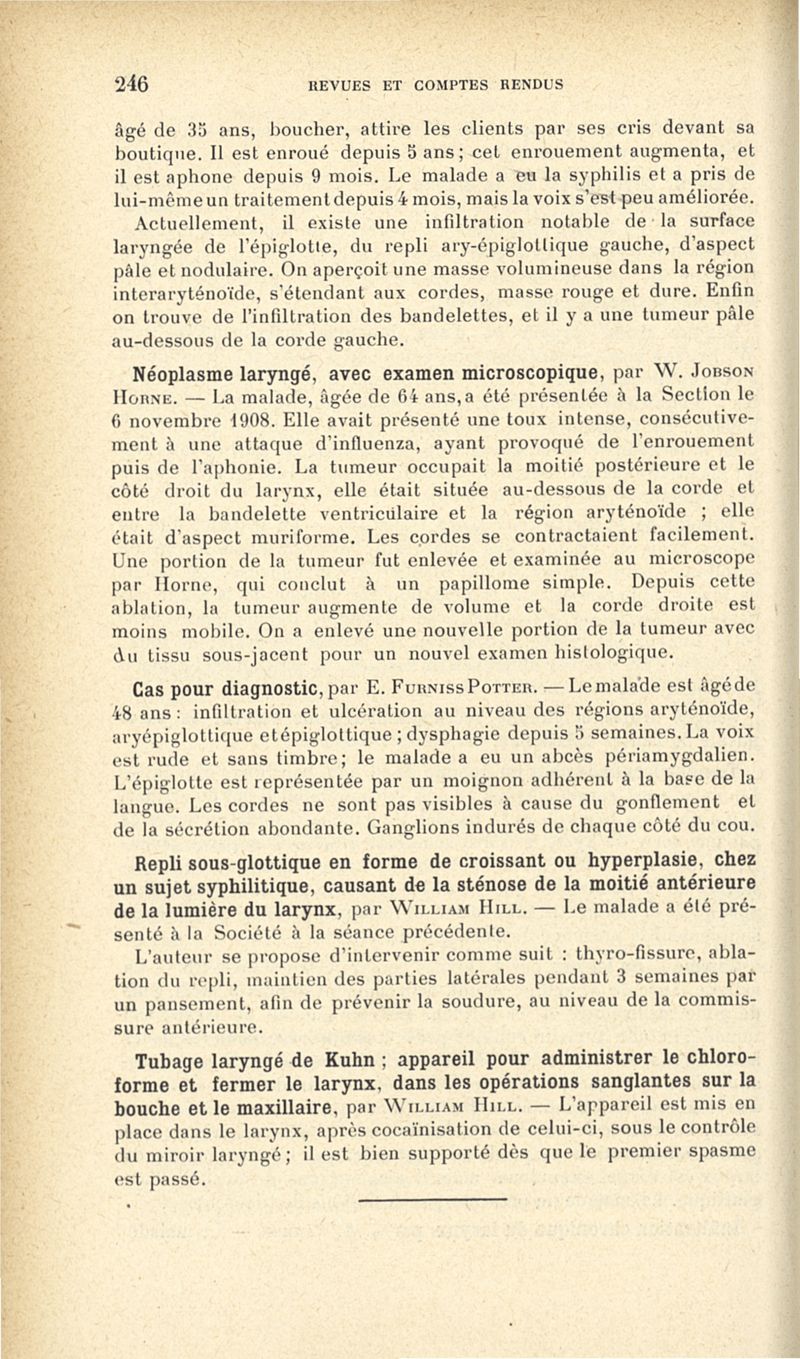 246 REVUES ET COMPTES RENDUS

âgé de 35 ans, boucher, attire les clients par ses cris devant sa boutique. Il est enroué depuis 5 ans; cet enrouement augmenta, et il est aphone depuis 9 mois. Le malade a eu la syphilis et a pris de lui-même un traitement depuis 4 mois, mais la voix s'est peu améliorée. Actuellement, il existe une infiltration notable de la surface laryngée de l'épiglotte, du repli ary-épiglottique gauche, d'aspect pâle et nodulaire. On aperçoit une masse volumineuse dans la région interaryténoïde, s'étendant aux cordes, masse rouge et dure. Enfin on trouve de l'infiltration des bandelettes, et il y a une tumeur pâle au-dessous de la corde gauche.

Néoplasme laryngé, avec examen microscopique, par W. Jobson Horne. — La malade, âgée de 64 ans, a été présentée à la Section le 6 novembre 1908. Elle avait présenté une toux intense, consécutivement à une attaque d'influenza, ayant provoqué de l'enrouement puis de l'aphonie. La tumeur occupait la moitié postérieure et le côté droit du larynx, elle était située au-dessous de la corde et entre la bandelette ventriculaire et la région aryténoïde ; elle était d'aspect muriforme. Les cordes se contractaient facilement. Une portion de la tumeur fut enlevée et examinée au microscope par Horne, qui conclut à un papillome simple. Depuis cette ablation, la tumeur augmente de volume et la corde droite est moins mobile. On a enlevé une nouvelle portion de la tumeur avec du tissu sous-jacent pour un nouvel examen histologique.

Cas pour diagnostic, par E. Furniss Potter. — Le malade est âgé de 48 ans : infiltration et ulcération au niveau des régions aryténoïde, aryépiglottique et épiglottique ; dysphagie depuis 5 semaines. La voix est rude et sans timbre; le malade a eu un abcès périamygdalien. L'épiglotte est représentée par un moignon adhérent à la base de la langue. Les cordes ne sont pas visibles à cause du gonflement et de la sécrétion abondante. Ganglions indurés de chaque côté du cou.

Repli sous-glottique en forme de croissant ou hyperplasie, chez un sujet syphilitique, causant de la sténose de la moitié antérieure de la lumière du larynx, par William Hill. — Le malade a été présenté à la Société à la séance précédente.

L'auteur se propose d'intervenir comme suit : thyro-fissure, ablation du repli, maintien des parties latérales pendant 3 semaines par un pansement, afin de prévenir la soudure, au niveau de la commissure antérieure.

Tubage laryngé de Kuhn ; appareil pour administrer le chloroforme et fermer le larynx, dans les opérations sanglantes sur la bouche et le maxillaire, par William Hill. — L'appareil est mis en place dans le larynx, après cocaïnisation de celui-ci, sous le contrôle du miroir laryngé ; il est bien supporté dès que le premier spasme est passé.